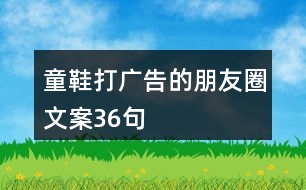 童鞋打广告的朋友圈文案36句